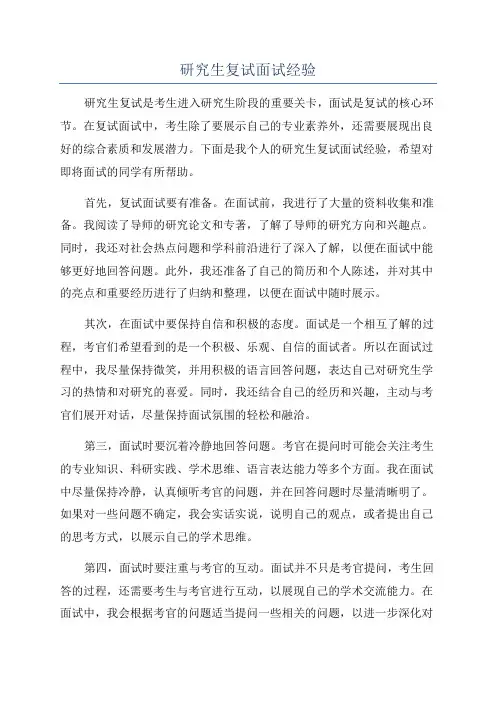 研究生复试面试经验

研究生复试是考生进入研究生阶段的重要关卡，面试是复试的核心环节。在复试面试中，考生除了要展示自己的专业素养外，还需要展现出良好的综合素质和发展潜力。下面是我个人的研究生复试面试经验，希望对即将面试的同学有所帮助。

首先，复试面试要有准备。在面试前，我进行了大量的资料收集和准备。我阅读了导师的研究论文和专著，了解了导师的研究方向和兴趣点。同时，我还对社会热点问题和学科前沿进行了深入了解，以便在面试中能够更好地回答问题。此外，我还准备了自己的简历和个人陈述，并对其中的亮点和重要经历进行了归纳和整理，以便在面试中随时展示。

其次，在面试中要保持自信和积极的态度。面试是一个相互了解的过程，考官们希望看到的是一个积极、乐观、自信的面试者。所以在面试过程中，我尽量保持微笑，并用积极的语言回答问题，表达自己对研究生学习的热情和对研究的喜爱。同时，我还结合自己的经历和兴趣，主动与考官们展开对话，尽量保持面试氛围的轻松和融洽。

第三，面试时要沉着冷静地回答问题。考官在提问时可能会关注考生的专业知识、科研实践、学术思维、语言表达能力等多个方面。我在面试中尽量保持冷静，认真倾听考官的问题，并在回答问题时尽量清晰明了。如果对一些问题不确定，我会实话实说，说明自己的观点，或者提出自己的思考方式，以展示自己的学术思维。

第四，面试时要注重与考官的互动。面试并不只是考官提问，考生回答的过程，还需要考生与考官进行互动，以展现自己的学术交流能力。在面试中，我会根据考官的问题适当提问一些相关的问题，以进一步深化对